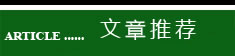 ARTICLE ...... 文章推荐